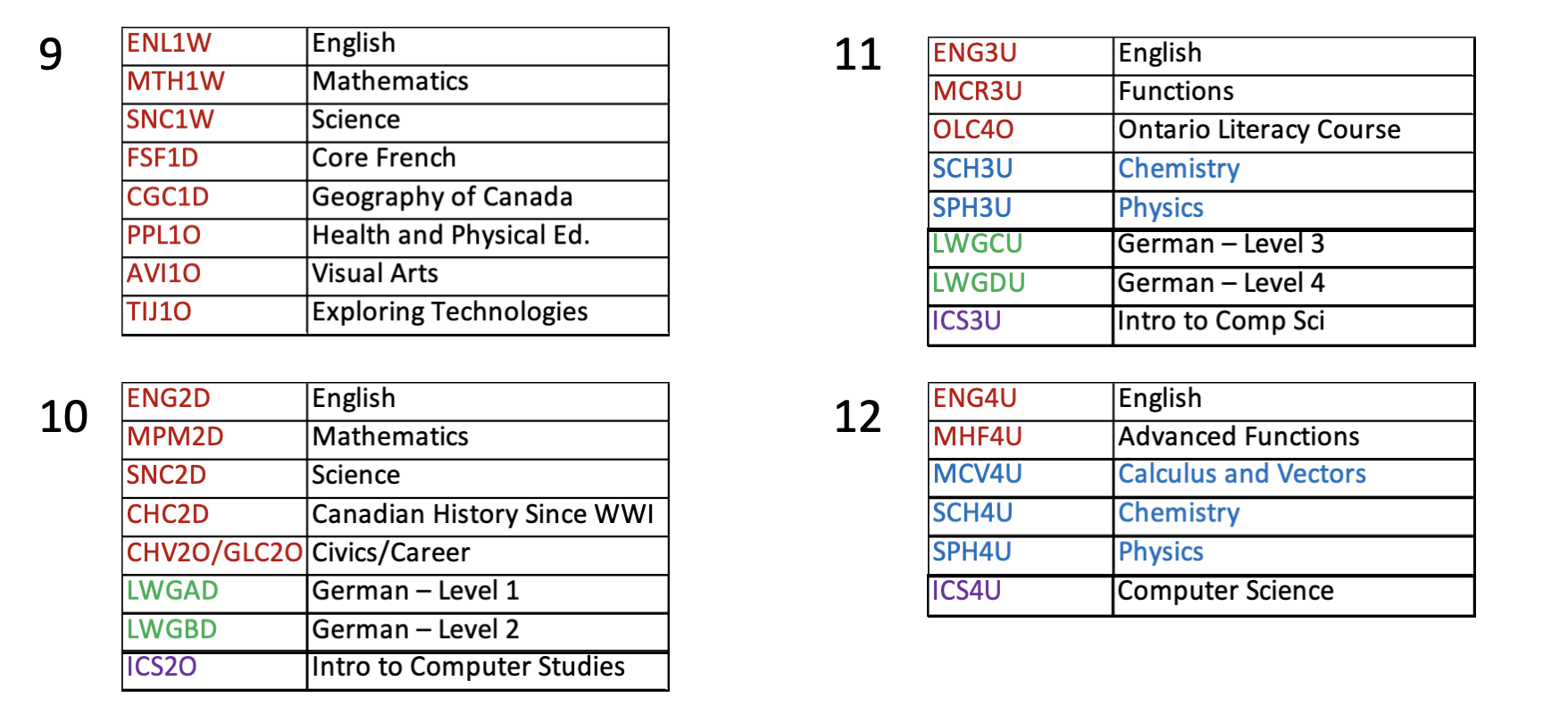 9

| ENL1W | English |
|---|---|
| MTH1W | Mathematics |
| SNC1W | Science |
| FSF1D | Core French |
| CGC1D | Geography of Canada |
| PPL1O | Health and Physical Ed. |
| AVI1O | Visual Arts |
| TIJ1O | Exploring Technologies |

10

| ENG2D | English |
|---|---|
| MPM2D | Mathematics |
| SNC2D | Science |
| CHC2D | Canadian History Since WWI |
| CHV2O/GLC2O | Civics/Career |
| LWGAD | German – Level 1 |
| LWGBD | German – Level 2 |
| ICS2O | Intro to Computer Studies |

11

| ENG3U | English |
|---|---|
| MCR3U | Functions |
| OLC4O | Ontario Literacy Course |
| SCH3U | Chemistry |
| SPH3U | Physics |
| LWGCU | German – Level 3 |
| LWGDU | German – Level 4 |
| ICS3U | Intro to Comp Sci |

12

| ENG4U | English |
|---|---|
| MHF4U | Advanced Functions |
| MCV4U | Calculus and Vectors |
| SCH4U | Chemistry |
| SPH4U | Physics |
| ICS4U | Computer Science |